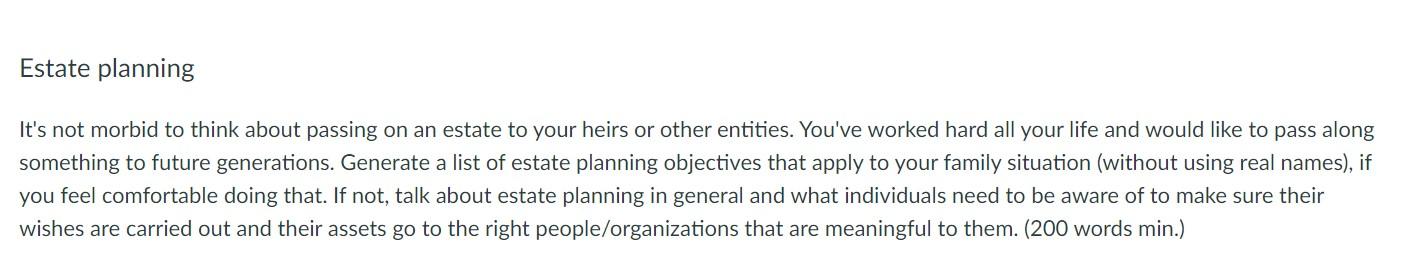 Estate planning

It's not morbid to think about passing on an estate to your heirs or other entities. You've worked hard all your life and would like to pass along something to future generations. Generate a list of estate planning objectives that apply to your family situation (without using real names), if you feel comfortable doing that. If not, talk about estate planning in general and what individuals need to be aware of to make sure their wishes are carried out and their assets go to the right people/organizations that are meaningful to them. (200 words min.)